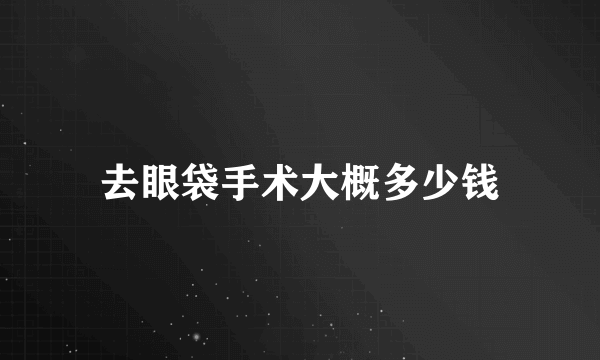 去眼袋手术大概多少钱